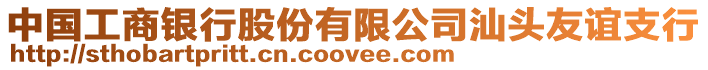 中国工商银行股份有限公司汕头友谊支行
http://sthobartpritt.cn.coovee.com